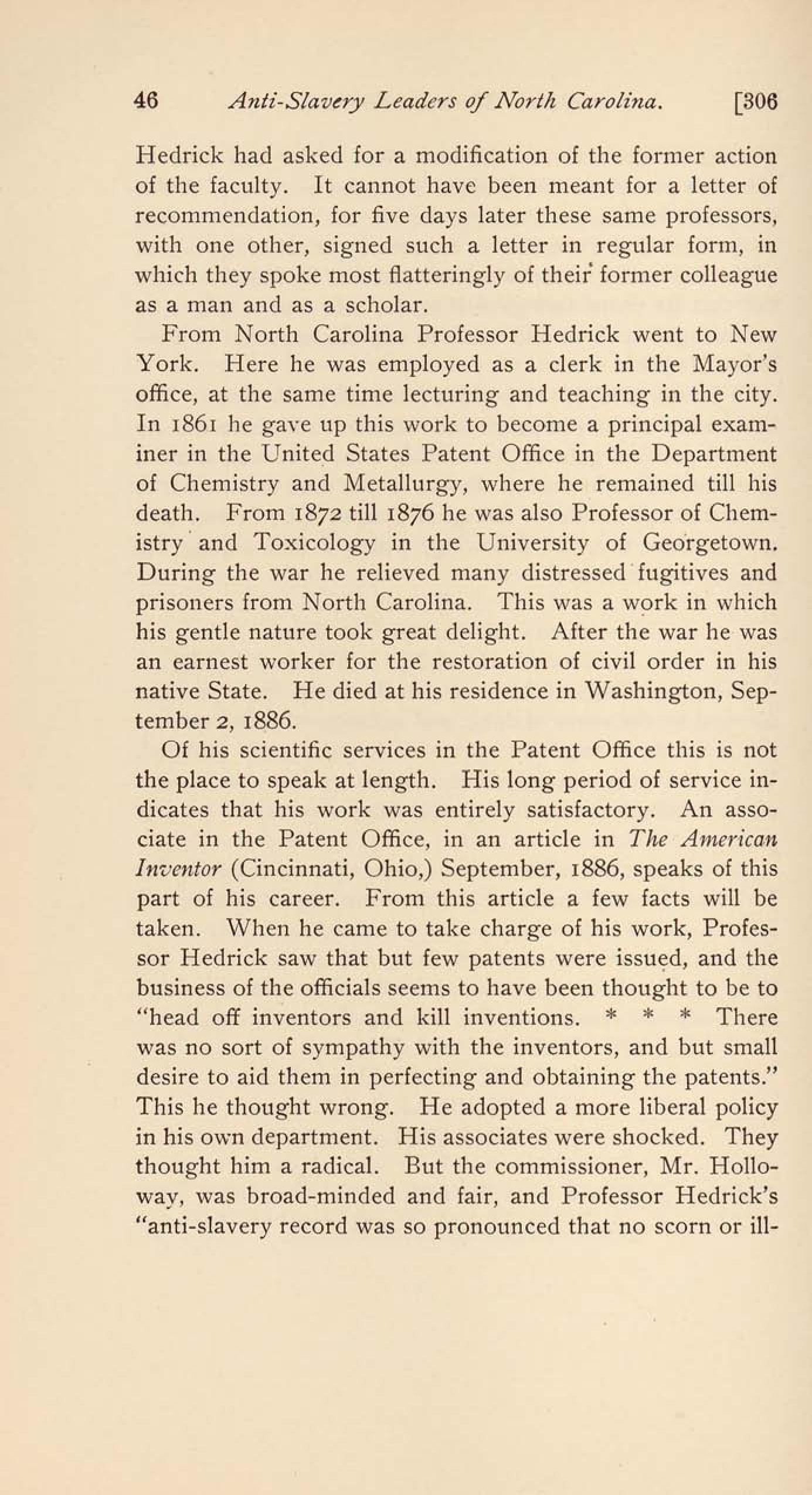 46 Anti-Slavery Leaders of North Carolina. [306

Hedrick had asked for a modification of the former action of the faculty. It cannot have been meant for a letter of recommendation, for five days later these same professors, with one other, signed such a letter in regular form, in which they spoke most flatteringly of their former colleague as a man and as a scholar.

From North Carolina Professor Hedrick went to New York. Here he was employed as a clerk in the Mayor's office, at the same time lecturing and teaching in the city. In 1861 he gave up this work to become a principal examiner in the United States Patent Office in the Department of Chemistry and Metallurgy, where he remained till his death. From 1872 till 1876 he was also Professor of Chemistry and Toxicology in the University of Georgetown. During the war he relieved many distressed fugitives and prisoners from North Carolina. This was a work in which his gentle nature took great delight. After the war he was an earnest worker for the restoration of civil order in his native State. He died at his residence in Washington, September 2, 1886.

Of his scientific services in the Patent Office this is not the place to speak at length. His long period of service indicates that his work was entirely satisfactory. An associate in the Patent Office, in an article in The American Inventor (Cincinnati, Ohio,) September, 1886, speaks of this part of his career. From this article a few facts will be taken. When he came to take charge of his work, Professor Hedrick saw that but few patents were issued, and the business of the officials seems to have been thought to be to "head off inventors and kill inventions. * * * There was no sort of sympathy with the inventors, and but small desire to aid them in perfecting and obtaining the patents." This he thought wrong. He adopted a more liberal policy in his own department. His associates were shocked. They thought him a radical. But the commissioner, Mr. Holloway, was broad-minded and fair, and Professor Hedrick's "anti-slavery record was so pronounced that no scorn or ill-